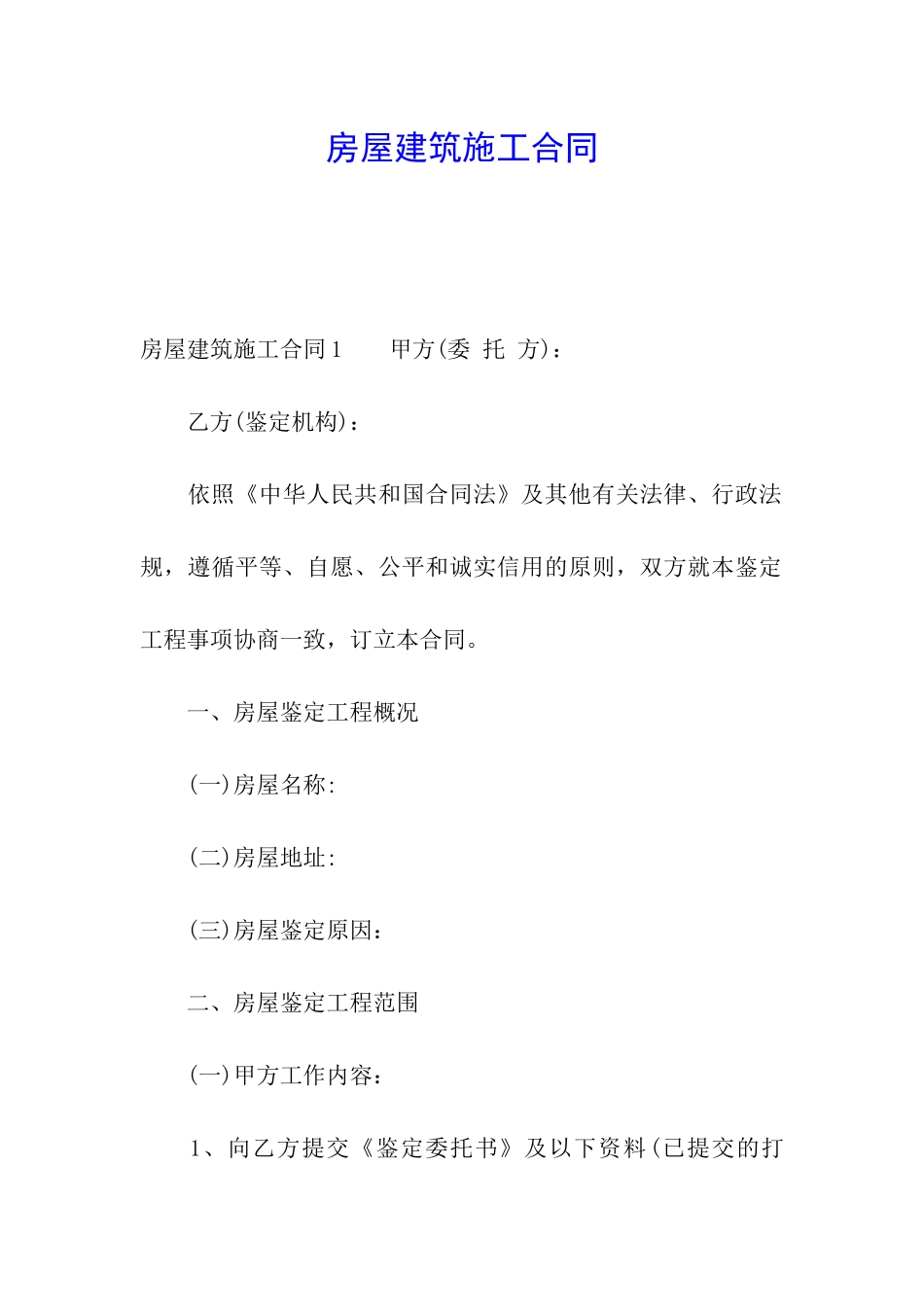 房屋建筑施工合同

房屋建筑施工合同1　　甲方(委 托 方)：

乙方(鉴定机构)：

依照《中华人民共和国合同法》及其他有关法律、行政法规，遵循平等、自愿、公平和诚实信用的原则，双方就本鉴定工程事项协商一致，订立本合同。

一、房屋鉴定工程概况

(一)房屋名称：

(二)房屋地址：

(三)房屋鉴定原因：

二、房屋鉴定工程范围

(一)甲方工作内容：

1、向乙方提交《鉴定委托书》及以下资料(已提交的打